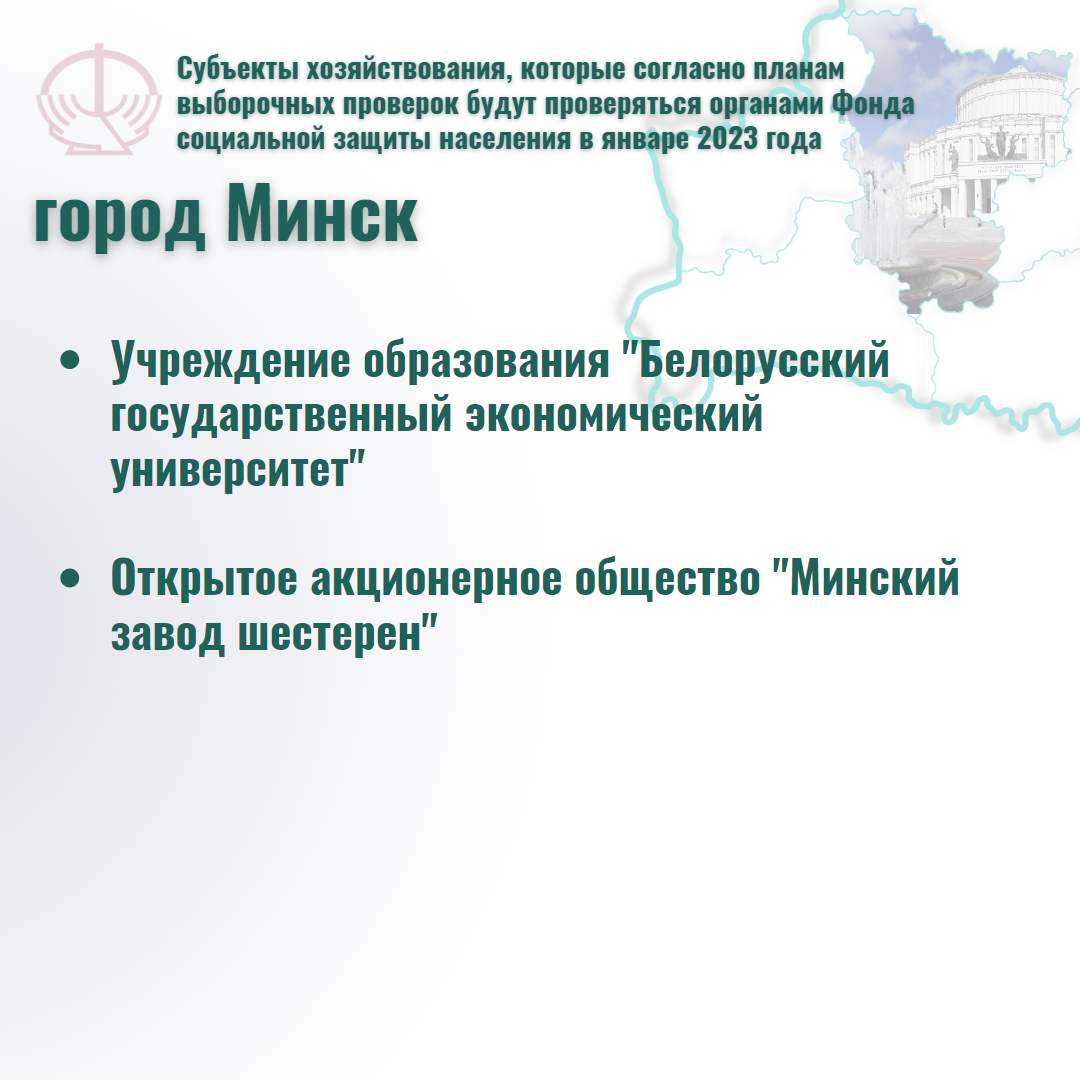 Субъекты хозяйствования, которые согласно планам выборочных проверок будут проверяться органами Фонда социальной защиты населения в январе 2023 года

город Минск

• Учреждение образования "Белорусский государственный экономический университет"

• Открытое акционерное общество "Минский завод шестерен"